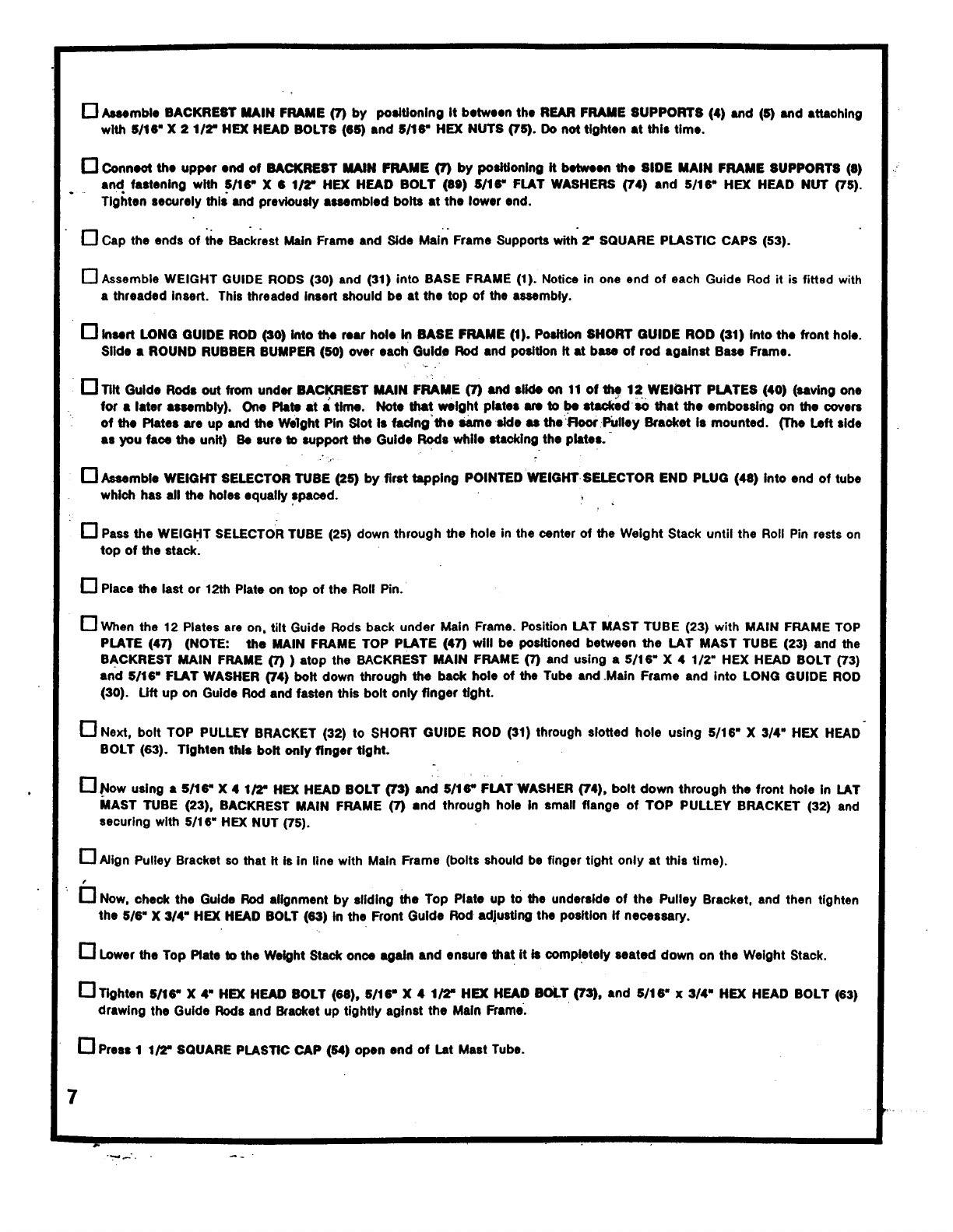 ☐ Assemble BACKREST MAIN FRAME (7) by positioning it between the REAR FRAME SUPPORTS (4) and (5) and attaching with 5/16" X 2 1/2" HEX HEAD BOLTS (65) and 5/16" HEX NUTS (75). Do not tighten at this time.

☐ Connect the upper end of BACKREST MAIN FRAME (7) by positioning it between the SIDE MAIN FRAME SUPPORTS (8) and fastening with 5/16" X 6 1/2" HEX HEAD BOLT (89) 5/16" FLAT WASHERS (74) and 5/16" HEX HEAD NUT (75). Tighten securely this and previously assembled bolts at the lower end.

☐ Cap the ends of the Backrest Main Frame and Side Main Frame Supports with 2" SQUARE PLASTIC CAPS (53).

☐ Assemble WEIGHT GUIDE RODS (30) and (31) into BASE FRAME (1). Notice in one end of each Guide Rod it is fitted with a threaded insert. This threaded insert should be at the top of the assembly.

☐ Insert LONG GUIDE ROD (30) into the rear hole in BASE FRAME (1). Position SHORT GUIDE ROD (31) into the front hole. Slide a ROUND RUBBER BUMPER (50) over each Guide Rod and position it at base of rod against Base Frame.

☐ Tilt Guide Rods out from under BACKREST MAIN FRAME (7) and slide on 11 of the 12 WEIGHT PLATES (40) (saving one for a later assembly). One Plate at a time. Note that weight plates are to be stacked so that the embossing on the covers of the Plates are up and the Weight Pin Slot is facing the same side as the Floor Pulley Bracket is mounted. (The Left side as you face the unit) Be sure to support the Guide Rods while stacking the plates.

☐ Assemble WEIGHT SELECTOR TUBE (25) by first tapping POINTED WEIGHT SELECTOR END PLUG (48) into end of tube which has all the holes equally spaced.

☐ Pass the WEIGHT SELECTOR TUBE (25) down through the hole in the center of the Weight Stack until the Roll Pin rests on top of the stack.

☐ Place the last or 12th Plate on top of the Roll Pin.

☐ When the 12 Plates are on, tilt Guide Rods back under Main Frame. Position LAT MAST TUBE (23) with MAIN FRAME TOP PLATE (47) (NOTE: the MAIN FRAME TOP PLATE (47) will be positioned between the LAT MAST TUBE (23) and the BACKREST MAIN FRAME (7) ) atop the BACKREST MAIN FRAME (7) and using a 5/16" X 4 1/2" HEX HEAD BOLT (73) and 5/16" FLAT WASHER (74) bolt down through the back hole of the Tube and Main Frame and into LONG GUIDE ROD (30). Lift up on Guide Rod and fasten this bolt only finger tight.

☐ Next, bolt TOP PULLEY BRACKET (32) to SHORT GUIDE ROD (31) through slotted hole using 5/16" X 3/4" HEX HEAD BOLT (63). Tighten this bolt only finger tight.

☐ Now using a 5/16" X 4 1/2" HEX HEAD BOLT (73) and 5/16" FLAT WASHER (74), bolt down through the front hole in LAT MAST TUBE (23), BACKREST MAIN FRAME (7) and through hole in small flange of TOP PULLEY BRACKET (32) and securing with 5/16" HEX NUT (75).

☐ Align Pulley Bracket so that it is in line with Main Frame (bolts should be finger tight only at this time).

☐ Now, check the Guide Rod alignment by sliding the Top Plate up to the underside of the Pulley Bracket, and then tighten the 5/6" X 3/4" HEX HEAD BOLT (63) in the Front Guide Rod adjusting the position if necessary.

☐ Lower the Top Plate to the Weight Stack once again and ensure that it is completely seated down on the Weight Stack.

☐ Tighten 5/16" X 4" HEX HEAD BOLT (68), 5/16" X 4 1/2" HEX HEAD BOLT (73), and 5/16" x 3/4" HEX HEAD BOLT (63) drawing the Guide Rods and Bracket up tightly aginst the Main Frame.

☐ Press 1 1/2" SQUARE PLASTIC CAP (54) open end of Lat Mast Tube.

7